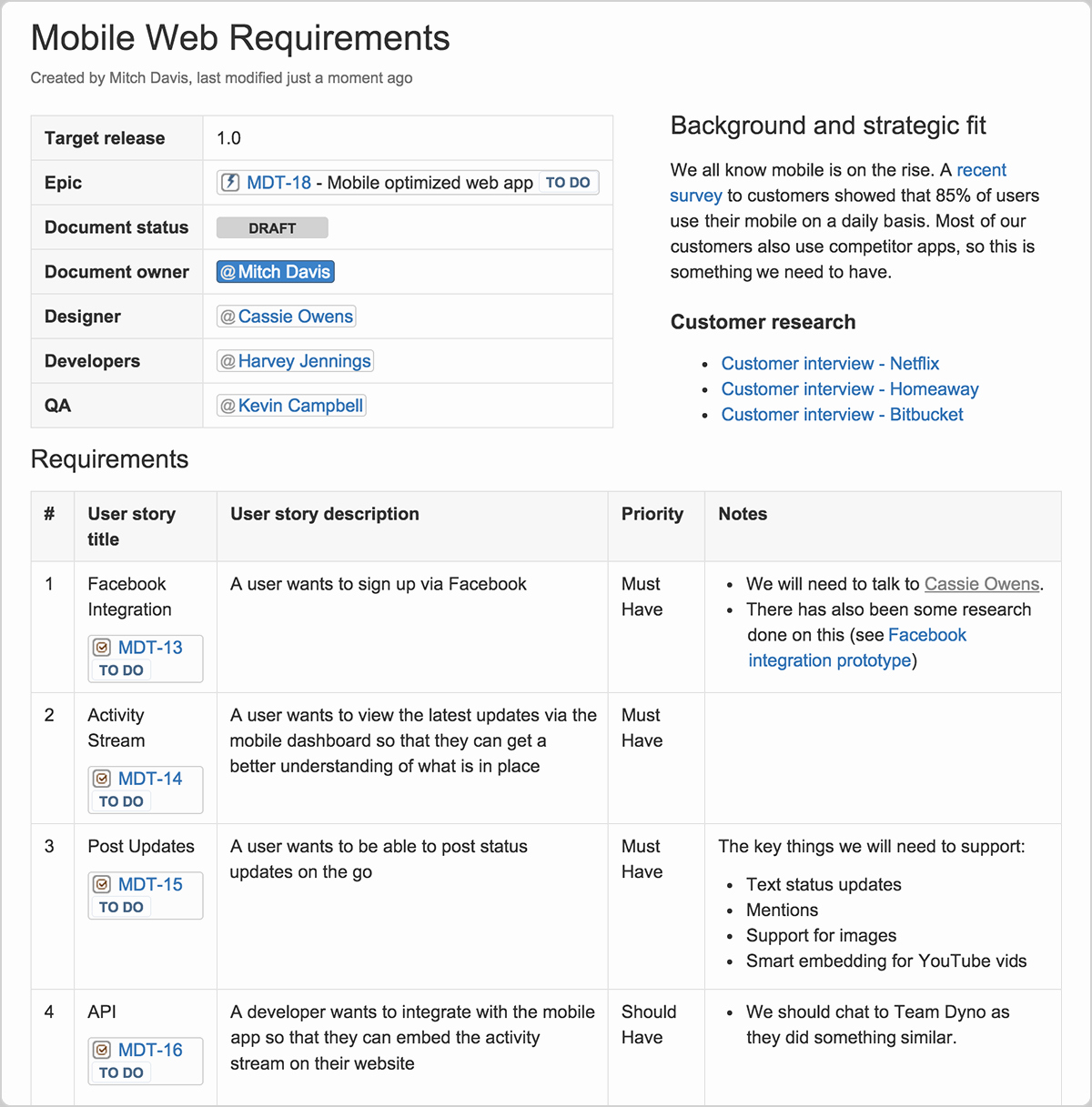 Mobile Web Requirements

Created by Mitch Davis, last modified just a moment ago

| Target release | 1.0 |
|---|---|
| Epic | MDT-18 - Mobile optimized web app TO DO |
| Document status | DRAFT |
| Document owner | @Mitch Davis |
| Designer | @Cassie Owens |
| Developers | @Harvey Jennings |
| QA | @Kevin Campbell |

Background and strategic fit

We all know mobile is on the rise. A recent survey to customers showed that 85% of users use their mobile on a daily basis. Most of our customers also use competitor apps, so this is something we need to have.

Customer research

- Customer interview - Netflix
- Customer interview - Homeaway
- Customer interview - Bitbucket

Requirements

| # | User story title | User story description | Priority | Notes |
|---|---|---|---|---|
| 1 | Facebook Integration MDT-13 TO DO | A user wants to sign up via Facebook | Must Have | • We will need to talk to Cassie Owens. • There has also been some research done on this (see Facebook integration prototype) |
| 2 | Activity Stream MDT-14 TO DO | A user wants to view the latest updates via the mobile dashboard so that they can get a better understanding of what is in place | Must Have | |
| 3 | Post Updates MDT-15 TO DO | A user wants to be able to post status updates on the go | Must Have | The key things we will need to support: • Text status updates • Mentions • Support for images • Smart embedding for YouTube vids |
| 4 | API MDT-16 TO DO | A developer wants to integrate with the mobile app so that they can embed the activity stream on their website | Should Have | • We should chat to Team Dyno as they did something similar. |